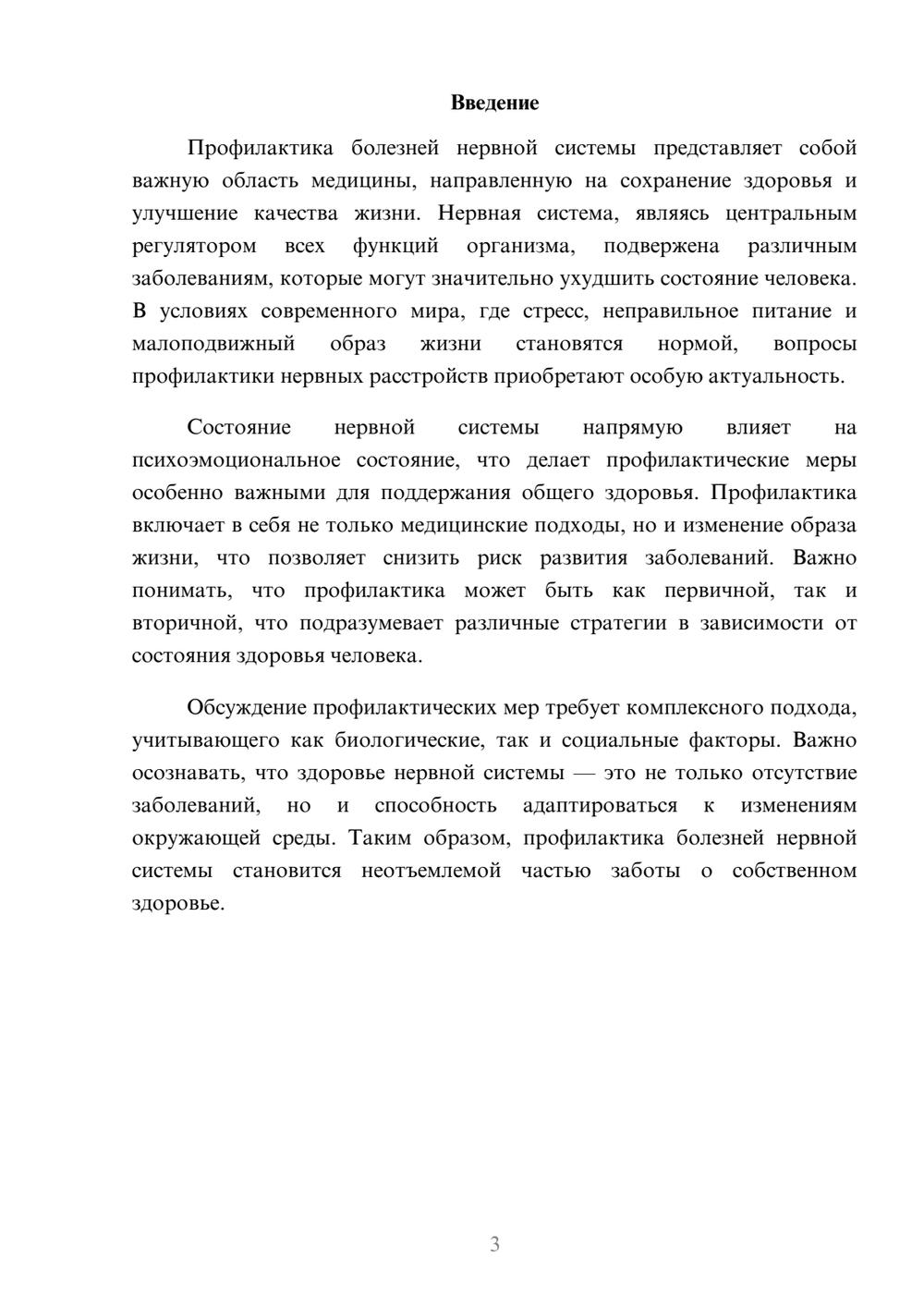 Введение

Профилактика болезней нервной системы представляет собой важную область медицины, направленную на сохранение здоровья и улучшение качества жизни. Нервная система, являясь центральным регулятором всех функций организма, подвержена различным заболеваниям, которые могут значительно ухудшить состояние человека. В условиях современного мира, где стресс, неправильное питание и малоподвижный образ жизни становятся нормой, вопросы профилактики нервных расстройств приобретают особую актуальность.

Состояние нервной системы напрямую влияет на психоэмоциональное состояние, что делает профилактические меры особенно важными для поддержания общего здоровья. Профилактика включает в себя не только медицинские подходы, но и изменение образа жизни, что позволяет снизить риск развития заболеваний. Важно понимать, что профилактика может быть как первичной, так и вторичной, что подразумевает различные стратегии в зависимости от состояния здоровья человека.

Обсуждение профилактических мер требует комплексного подхода, учитывающего как биологические, так и социальные факторы. Важно осознавать, что здоровье нервной системы — это не только отсутствие заболеваний, но и способность адаптироваться к изменениям окружающей среды. Таким образом, профилактика болезней нервной системы становится неотъемлемой частью заботы о собственном здоровье.

3